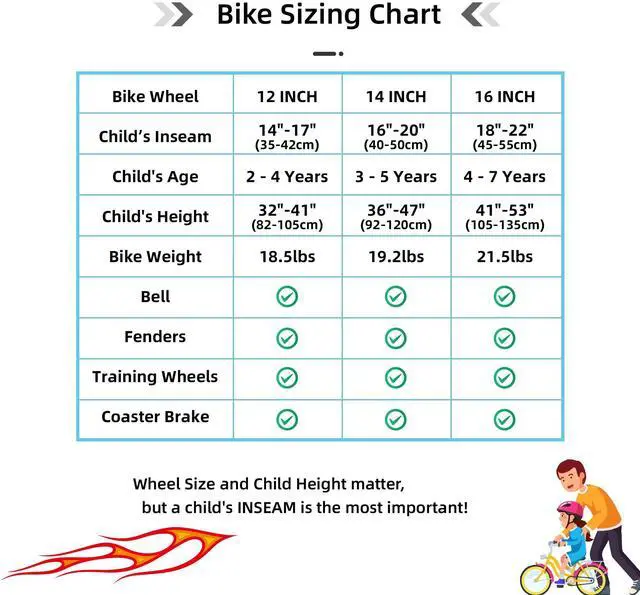 Bike Sizing Chart

| Bike Wheel | 12 INCH | 14 INCH | 16 INCH |
|---|---|---|---|
| Child's Inseam | 14"-17" (35-42cm) | 16"-20" (40-50cm) | 18"-22" (45-55cm) |
| Child's Age | 2 - 4 Years | 3 - 5 Years | 4 - 7 Years |
| Child's Height | 32"-41" (82-105cm) | 36"-47" (92-120cm) | 41"-53" (105-135cm) |
| Bike Weight | 18.5lbs | 19.2lbs | 21.5lbs |
| Bell | ✓ | ✓ | ✓ |
| Fenders | ✓ | ✓ | ✓ |
| Training Wheels | ✓ | ✓ | ✓ |
| Coaster Brake | ✓ | ✓ | ✓ |

Wheel Size and Child Height matter, but a child's INSEAM is the most important!